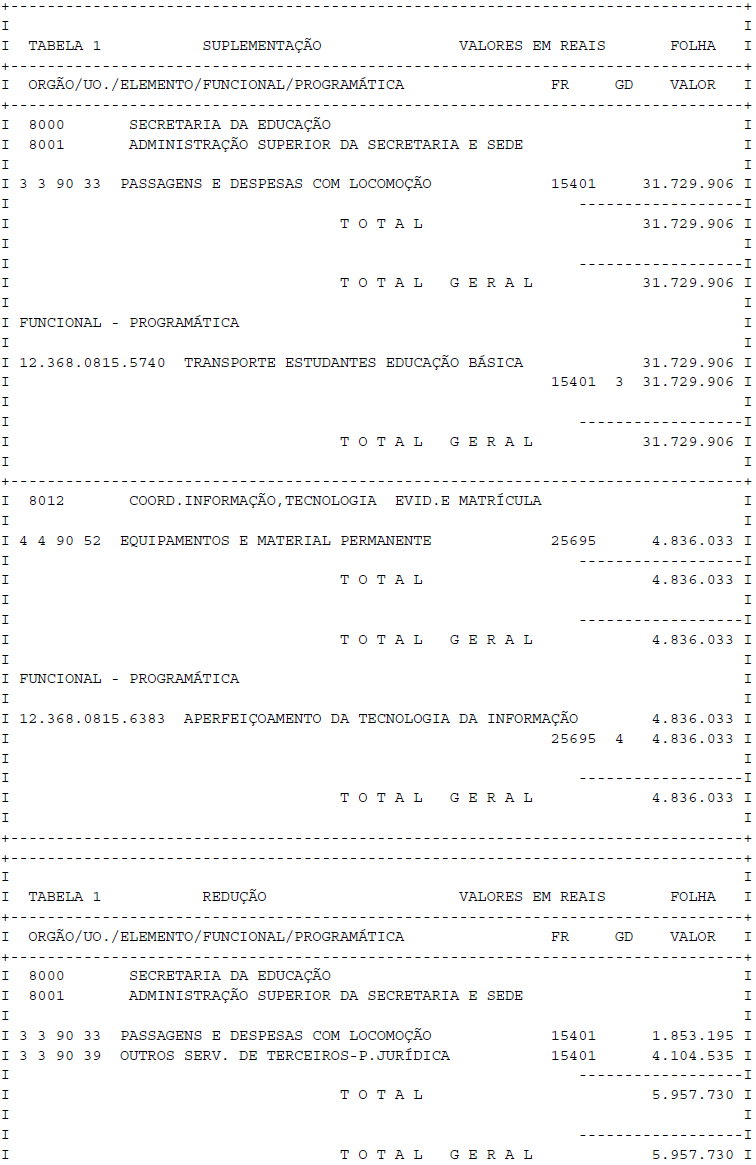 TABELA 1 SUPLEMENTAÇÃO VALORES EM REAIS FOLHA

ORGÃO/UO./ELEMENTO/FUNCIONAL/PROGRAMÁTICA FR GD VALOR

8000 SECRETARIA DA EDUCAÇÃO
8001 ADMINISTRAÇÃO SUPERIOR DA SECRETARIA E SEDE

3 3 90 33 PASSAGENS E DESPESAS COM LOCOMOÇÃO 15401 31.729.906

T O T A L 31.729.906

T O T A L G E R A L 31.729.906

FUNCIONAL - PROGRAMÁTICA

12.368.0815.5740 TRANSPORTE ESTUDANTES EDUCAÇÃO BÁSICA 31.729.906
15401 3 31.729.906

T O T A L G E R A L 31.729.906

8012 COORD.INFORMAÇÃO,TECNOLOGIA EVID.E MATRÍCULA

4 4 90 52 EQUIPAMENTOS E MATERIAL PERMANENTE 25695 4.836.033

T O T A L 4.836.033

T O T A L G E R A L 4.836.033

FUNCIONAL - PROGRAMÁTICA

12.368.0815.6383 APERFEIÇOAMENTO DA TECNOLOGIA DA INFORMAÇÃO 4.836.033
25695 4 4.836.033

T O T A L G E R A L 4.836.033

TABELA 1 REDUÇÃO VALORES EM REAIS FOLHA

ORGÃO/UO./ELEMENTO/FUNCIONAL/PROGRAMÁTICA FR GD VALOR

8000 SECRETARIA DA EDUCAÇÃO
8001 ADMINISTRAÇÃO SUPERIOR DA SECRETARIA E SEDE

3 3 90 33 PASSAGENS E DESPESAS COM LOCOMOÇÃO 15401 1.853.195
3 3 90 39 OUTROS SERV. DE TERCEIROS-P.JURÍDICA 15401 4.104.535

T O T A L 5.957.730

T O T A L G E R A L 5.957.730